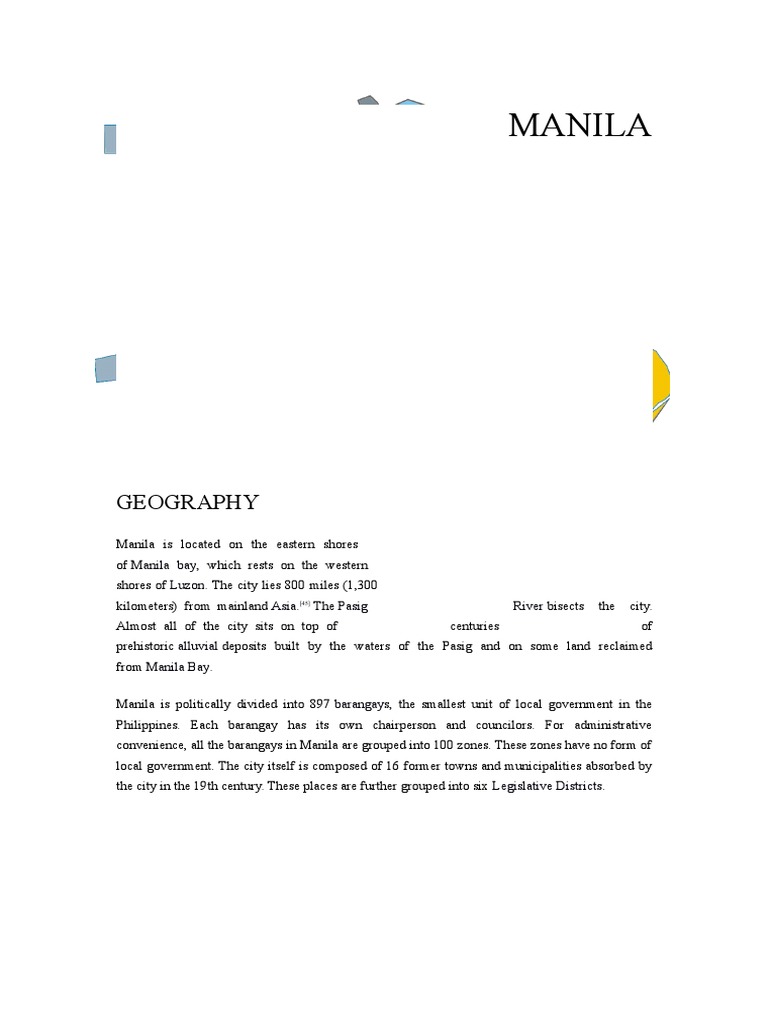 MANILA

GEOGRAPHY

Manila is located on the eastern shores of Manila bay, which rests on the western shores of Luzon. The city lies 800 miles (1,300 kilometers) from mainland Asia.[45] The Pasig River bisects the city. Almost all of the city sits on top of centuries of prehistoric alluvial deposits built by the waters of the Pasig and on some land reclaimed from Manila Bay.

Manila is politically divided into 897 barangays, the smallest unit of local government in the Philippines. Each barangay has its own chairperson and councilors. For administrative convenience, all the barangays in Manila are grouped into 100 zones. These zones have no form of local government. The city itself is composed of 16 former towns and municipalities absorbed by the city in the 19th century. These places are further grouped into six Legislative Districts.